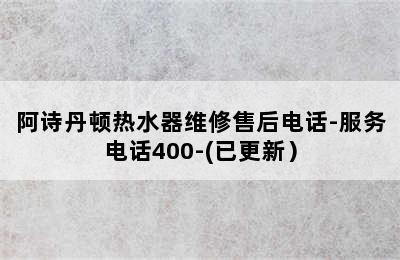 阿诗丹顿热水器维修售后电话-服务电话400-(已更新)